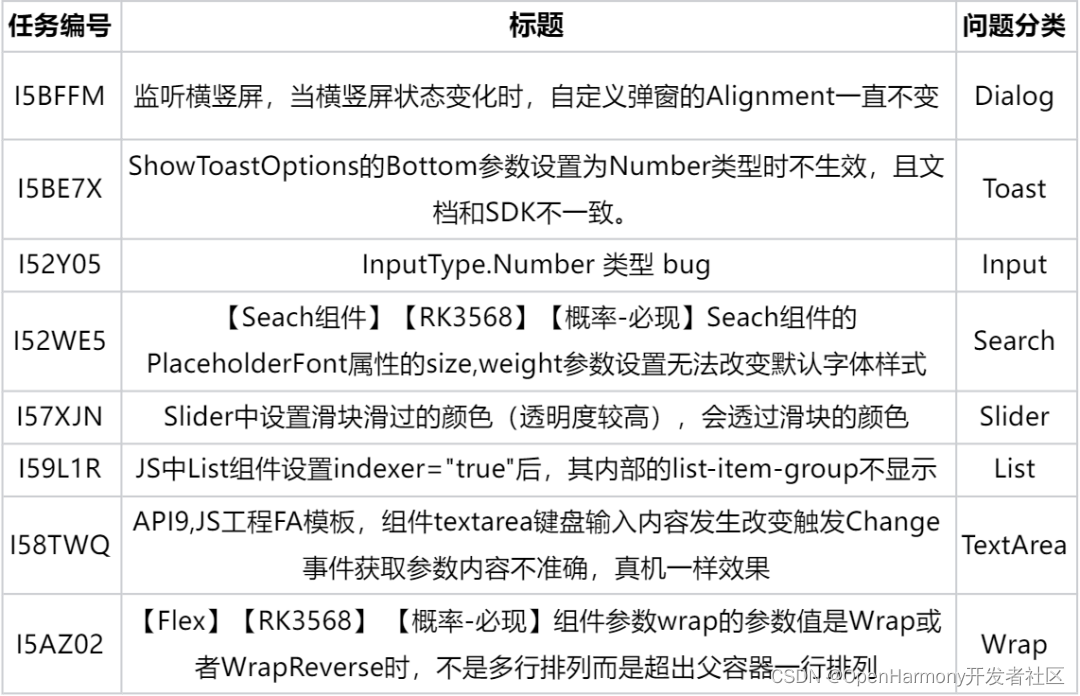 | 任务编号 | 标题 | 问题分类 |
|---|---|---|
| I5BFFM | 监听横竖屏，当横竖屏状态变化时，自定义弹窗的Alignment一直不变 | Dialog |
| I5BE7X | ShowToastOptions的Bottom参数设置为Number类型时不生效，且文档和SDK不一致。 | Toast |
| I52Y05 | InputType.Number 类型 bug | Input |
| I52WE5 | 【Seach组件】【RK3568】【概率-必现】Seach组件的PlaceholderFont属性的size,weight参数设置无法改变默认字体样式 | Search |
| I57XJN | Slider中设置滑块滑过的颜色（透明度较高），会透过滑块的颜色 | Slider |
| I59L1R | JS中List组件设置indexer="true"后，其内部的list-item-group不显示 | List |
| I58TWQ | API9,JS工程FA模板，组件textarea键盘输入内容发生改变触发Change事件获取参数内容不准确，真机一样效果 | TextArea |
| I5AZ02 | 【Flex】【RK3568】【概率-必现】组件参数wrap的参数值是Wrap或者WrapReverse时，不是多行排列而是超出父容器一行排列 | Wrap |

CSDN @OpenHarmony开发者社区